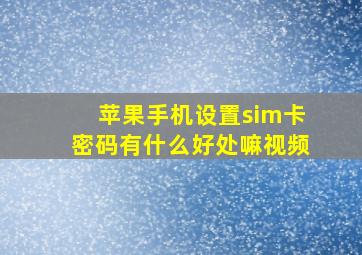 苹果手机设置sim卡密码有什么好处嘛视频